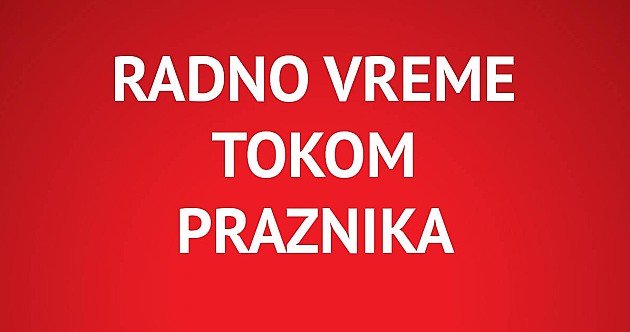 RADNO VREME
TOKOM
PRAZNIKA